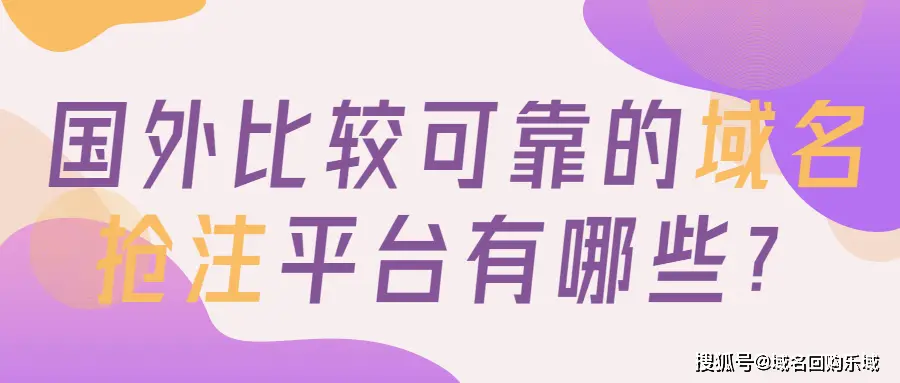 国外比较可靠的域名抢注平台有哪些？

搜狐号@域名回购乐域